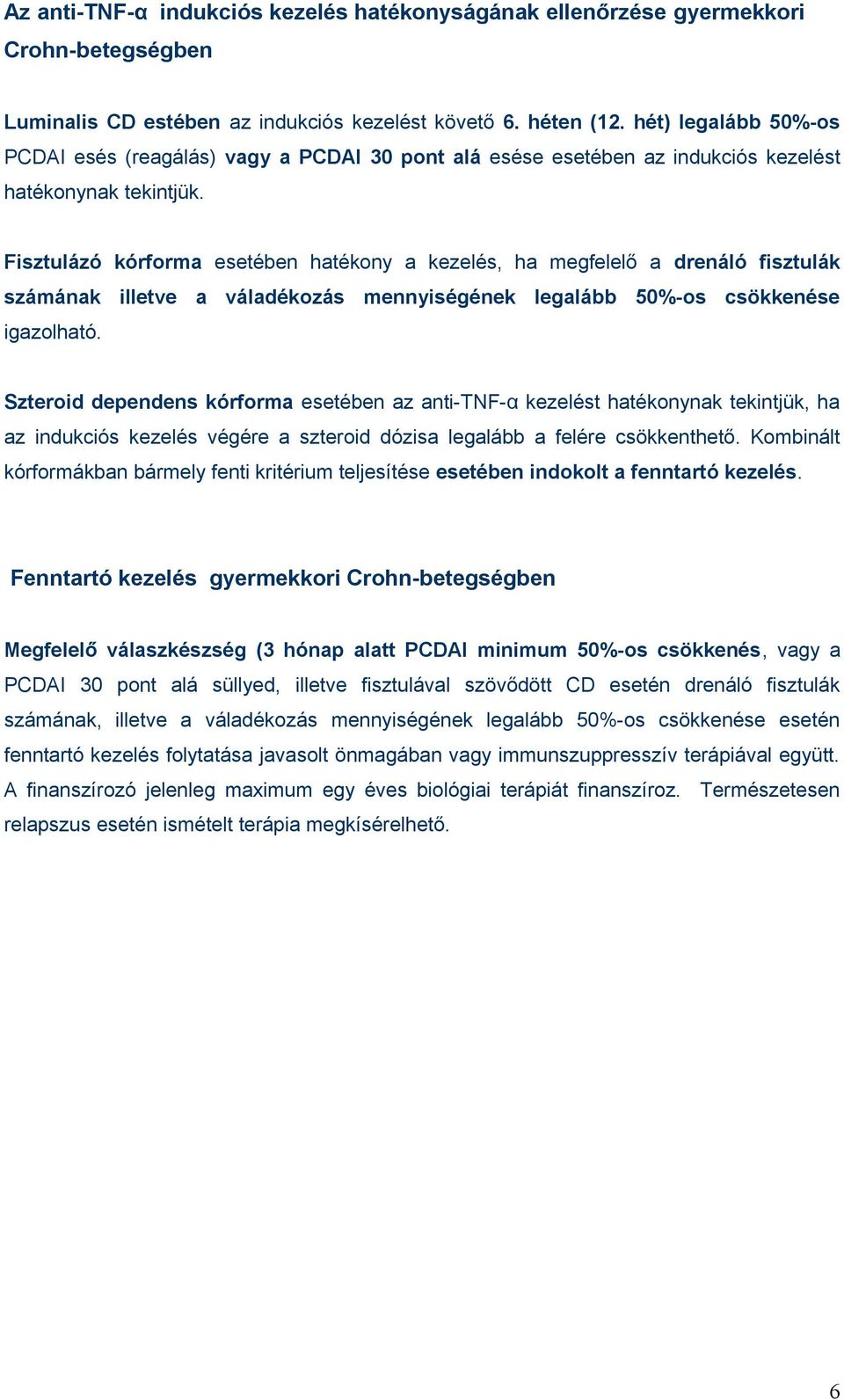 Az anti-TNF-α indukciós kezelés hatékonyságának ellenőrzése gyermekkori Crohn-betegségben

Luminalis CD estében az indukciós kezelést követő 6. héten (12. hét) legalább 50%-os PCDAI esés (reagálás) vagy a PCDAI 30 pont alá esése esetében az indukciós kezelést hatékonynak tekintjük.

Fisztulázó kórforma esetében hatékony a kezelés, ha megfelelő a drenáló fisztulák számának illetve a váladékozás mennyiségének legalább 50%-os csökkenése igazolható.

Szteroid dependens kórforma esetében az anti-TNF-α kezelést hatékonynak tekintjük, ha az indukciós kezelés végére a szteroid dózisa legalább a felére csökkenthető. Kombinált kórformákban bármely fenti kritérium teljesítése esetében indokolt a fenntartó kezelés.

Fenntartó kezelés gyermekkori Crohn-betegségben

Megfelelő válaszkészség (3 hónap alatt PCDAI minimum 50%-os csökkenés, vagy a PCDAI 30 pont alá süllyed, illetve fisztulával szövődött CD esetén drenáló fisztulák számának, illetve a váladékozás mennyiségének legalább 50%-os csökkenése esetén fenntartó kezelés folytatása javasolt önmagában vagy immunszuppresszív terápiával együtt. A finanszírozó jelenleg maximum egy éves biológiai terápiát finanszíroz. Természetesen relapszus esetén ismételt terápia megkísérelhető.

6